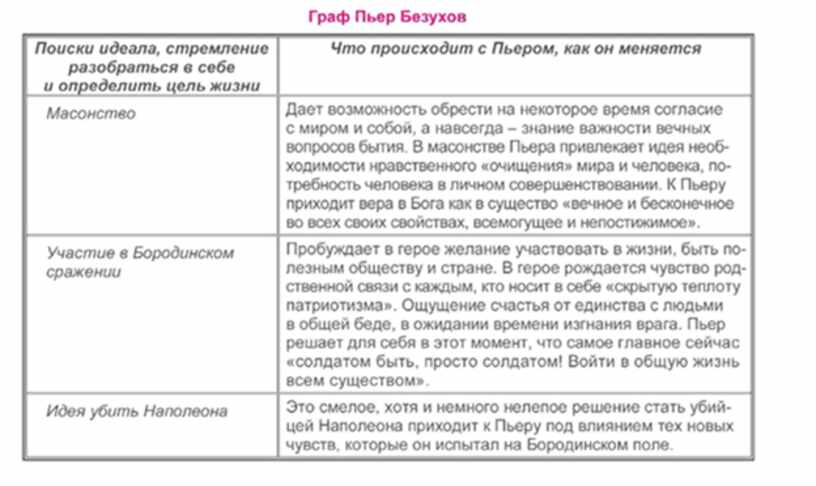 Граф Пьер Безухов

| Поиски идеала, стремление разобраться в себе и определить цель жизни | Что происходит с Пьером, как он меняется |
|---|---|
| Масонство | Дает возможность обрести на некоторое время согласие с миром и собой, а навсегда – знание важности вечных вопросов бытия. В масонстве Пьера привлекает идея необходимости нравственного «очищения» мира и человека, потребность человека в личном совершенствовании. К Пьеру приходит вера в Бога как в существо «вечное и бесконечное во всех своих свойствах, всемогущее и непостижимое». |
| Участие в Бородинском сражении | Пробуждает в герое желание участвовать в жизни, быть полезным обществу и стране. В герое рождается чувство родственной связи с каждым, кто носит в себе «скрытую теплоту патриотизма». Ощущение счастья от единства с людьми в общей беде, в ожидании времени изгнания врага. Пьер решает для себя в этот момент, что самое главное сейчас «солдатом быть, просто солдатом! Войти в общую жизнь всем существом». |
| Идея убить Наполеона | Это смелое, хотя и немного нелепое решение стать убийцей Наполеона приходит к Пьеру под влиянием тех новых чувств, которые он испытал на Бородинском поле. |